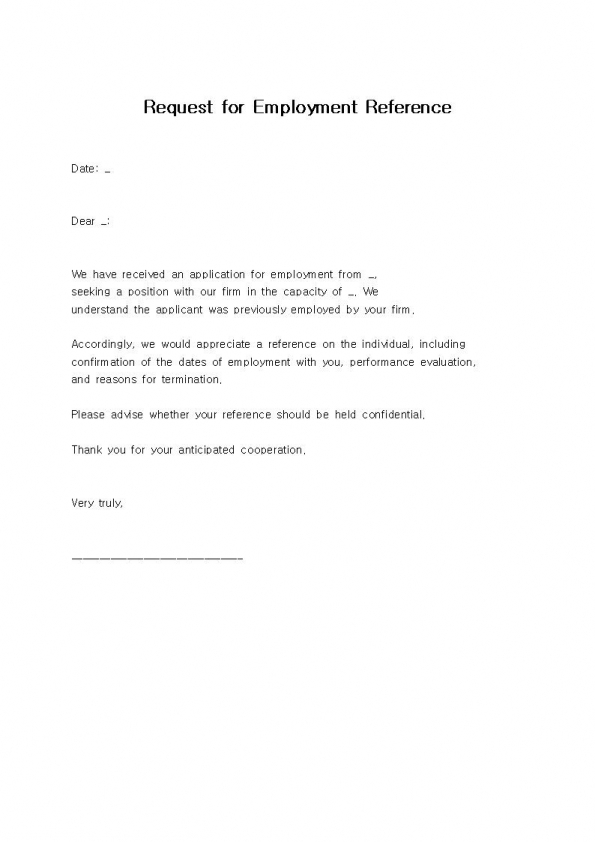 Request for Employment Reference

Date: _

Dear _:

We have received an application for employment from _, seeking a position with our firm in the capacity of _. We understand the applicant was previously employed by your firm.

Accordingly, we would appreciate a reference on the individual, including confirmation of the dates of employment with you, performance evaluation, and reasons for termination.

Please advise whether your reference should be held confidential.

Thank you for your anticipated cooperation.

Very truly,

____________________